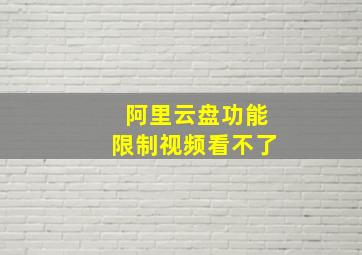 阿里云盘功能
限制视频看不了